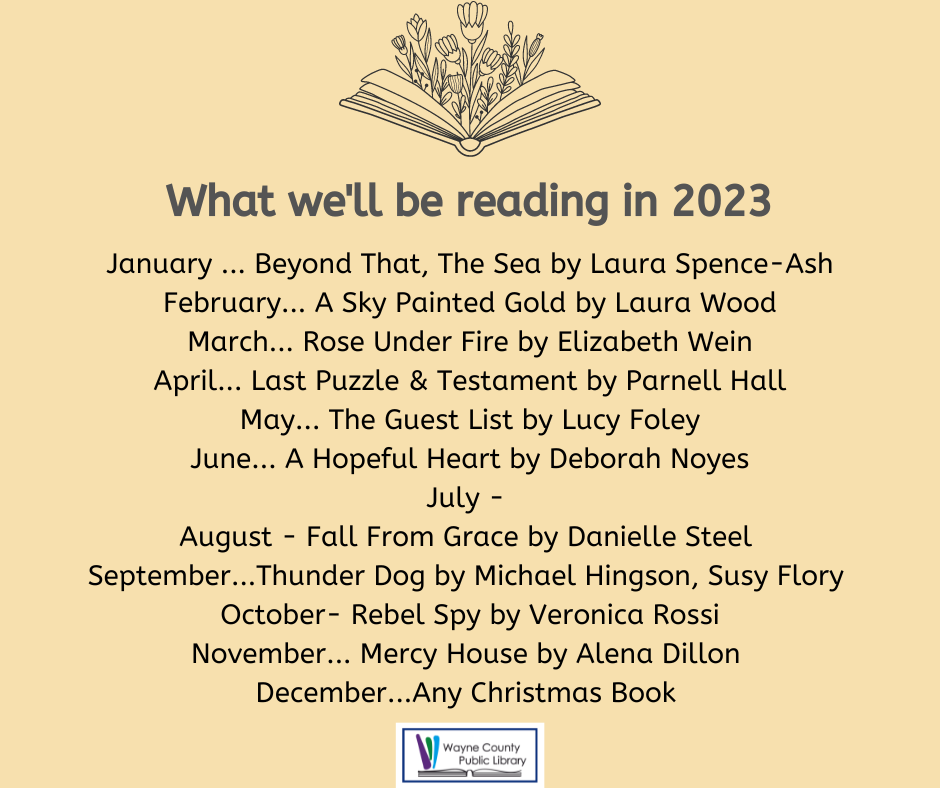 What we'll be reading in 2023

January ... Beyond That, The Sea by Laura Spence-Ash
February... A Sky Painted Gold by Laura Wood
March... Rose Under Fire by Elizabeth Wein
April... Last Puzzle & Testament by Parnell Hall
May... The Guest List by Lucy Foley
June... A Hopeful Heart by Deborah Noyes
July -
August - Fall From Grace by Danielle Steel
September...Thunder Dog by Michael Hingson, Susy Flory
October- Rebel Spy by Veronica Rossi
November... Mercy House by Alena Dillon
December...Any Christmas Book

Wayne County Public Library